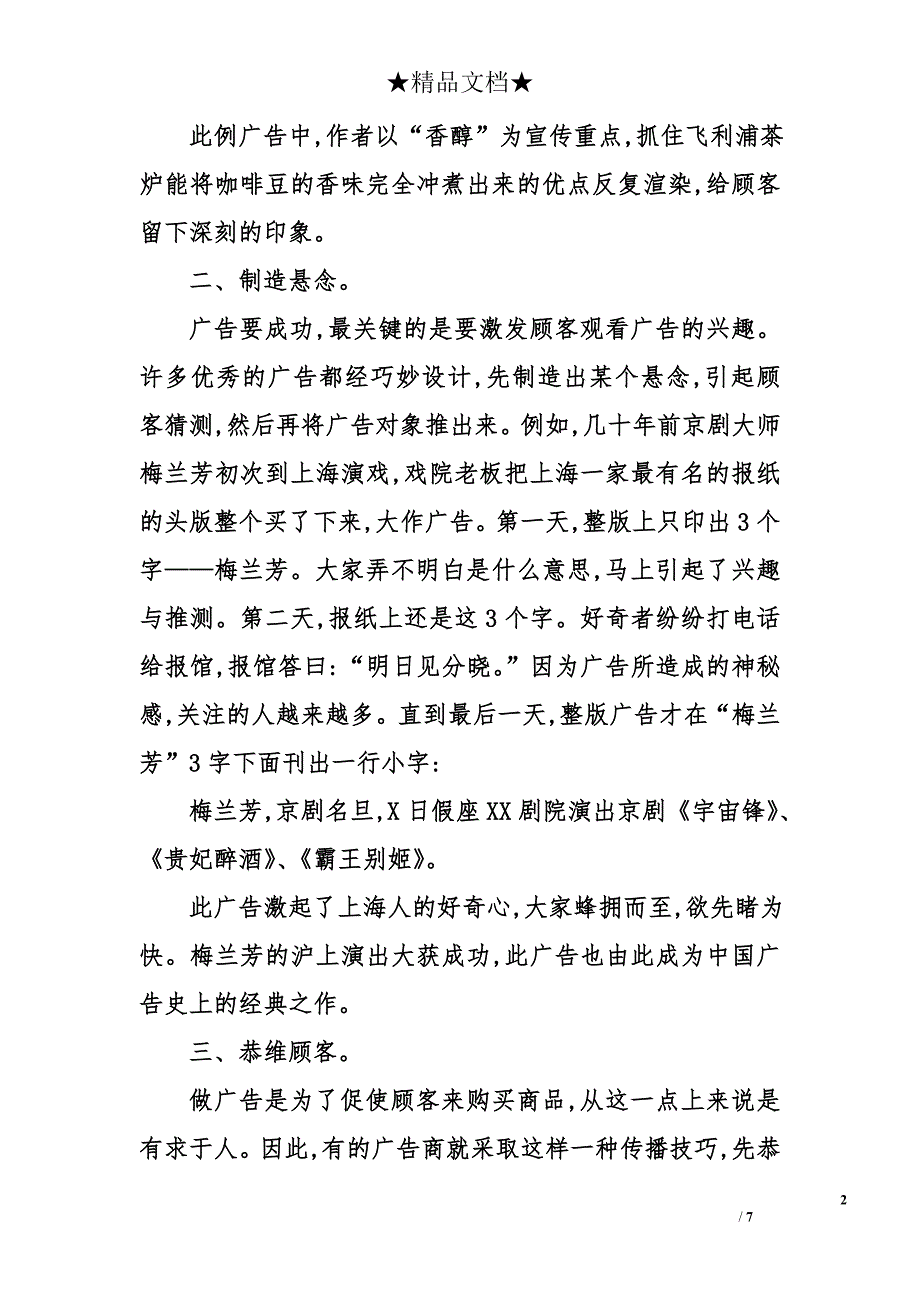 ★精品文档★

此例广告中,作者以“香醇”为宣传重点,抓住飞利浦茶炉能将咖啡豆的香味完全冲煮出来的优点反复渲染,给顾客留下深刻的印象。

二、制造悬念。

广告要成功,最关键的是要激发顾客观看广告的兴趣。许多优秀的广告都经巧妙设计,先制造出某个悬念,引起顾客猜测,然后再将广告对象推出来。例如,几十年前京剧大师梅兰芳初次到上海演戏,戏院老板把上海一家最有名的报纸的头版整个买了下来,大作广告。第一天,整版上只印出3个字——梅兰芳。大家弄不明白是什么意思,马上引起了兴趣与推测。第二天,报纸上还是这3个字。好奇者纷纷打电话给报馆,报馆答曰:“明日见分晓。”因为广告所造成的神秘感,关注的人越来越多。直到最后一天,整版广告才在“梅兰芳”3字下面刊出一行小字:

梅兰芳,京剧名旦,X日假座XX剧院演出京剧《宇宙锋》、《贵妃醉酒》、《霸王别姬》。

此广告激起了上海人的好奇心,大家蜂拥而至,欲先睹为快。梅兰芳的沪上演出大获成功,此广告也由此成为中国广告史上的经典之作。

三、恭维顾客。

做广告是为了促使顾客来购买商品,从这一点上来说是有求于人。因此,有的广告商就采取这样一种传播技巧,先恭

2

/ 7